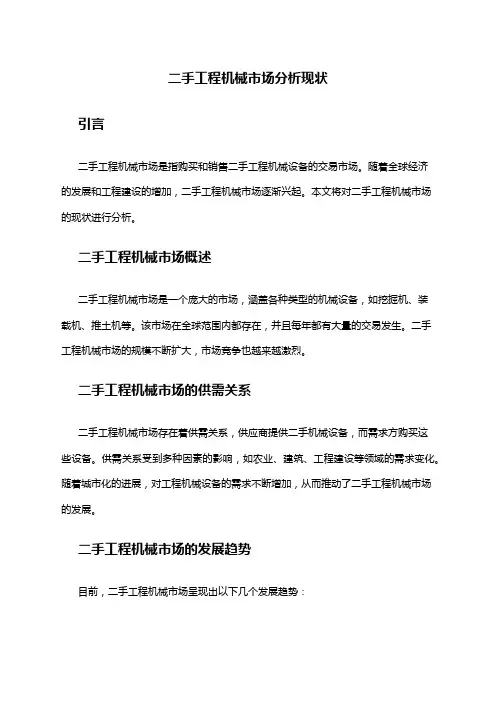 二手工程机械市场分析现状

引言

二手工程机械市场是指购买和销售二手工程机械设备的交易市场。随着全球经济的发展和工程建设的增加，二手工程机械市场逐渐兴起。本文将对二手工程机械市场的现状进行分析。

二手工程机械市场概述

二手工程机械市场是一个庞大的市场，涵盖各种类型的机械设备，如挖掘机、装载机、推土机等。该市场在全球范围内都存在，并且每年都有大量的交易发生。二手工程机械市场的规模不断扩大，市场竞争也越来越激烈。

二手工程机械市场的供需关系

二手工程机械市场存在着供需关系，供应商提供二手机械设备，而需求方购买这些设备。供需关系受到多种因素的影响，如农业、建筑、工程建设等领域的需求变化。随着城市化的进展，对工程机械设备的需求不断增加，从而推动了二手工程机械市场的发展。

二手工程机械市场的发展趋势

目前，二手工程机械市场呈现出以下几个发展趋势：